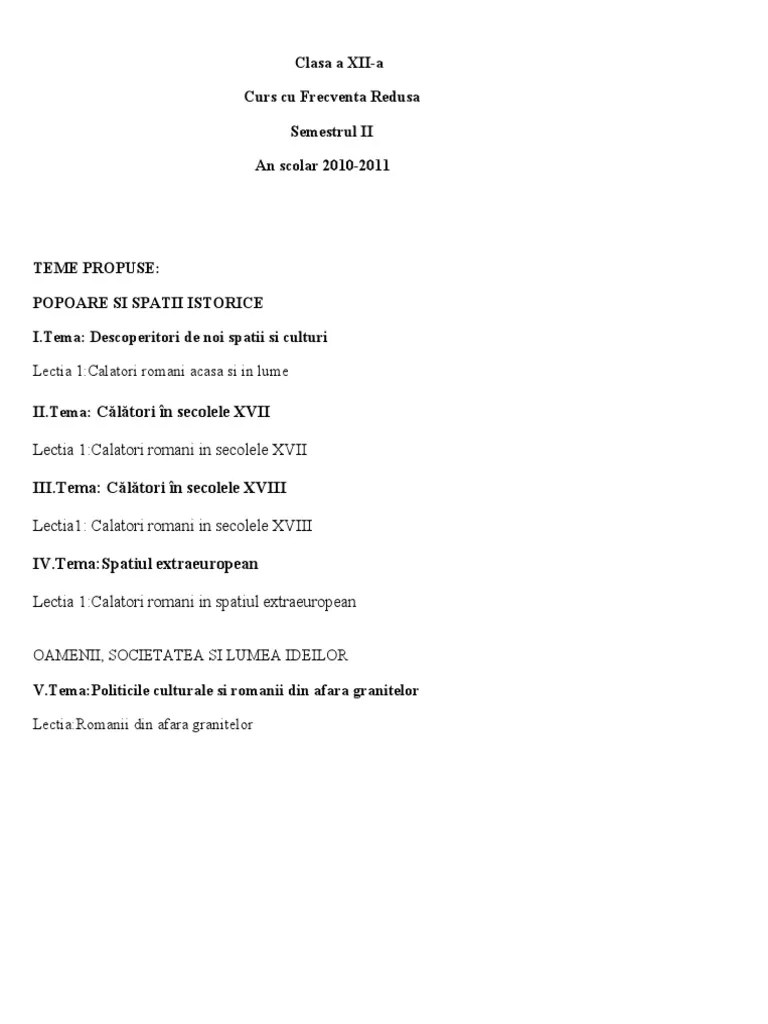 Clasa a XII-a

Curs cu Frecventa Redusa

Semestrul II

An scolar 2010-2011

TEME PROPUSE:

POPOARE SI SPATII ISTORICE

I.Tema: Descoperitori de noi spatii si culturi

Lectia 1:Calatori romani acasa si in lume

II.Tema: Călători în secolele XVII

Lectia 1:Calatori romani in secolele XVII

III.Tema: Călători în secolele XVIII

Lectia1: Calatori romani in secolele XVIII

IV.Tema:Spatiul extraeuropean

Lectia 1:Calatori romani in spatiul extraeuropean

OAMENII, SOCIETATEA SI LUMEA IDEILOR

V.Tema:Politicile culturale si romanii din afara granitelor

Lectia:Romanii din afara granitelor